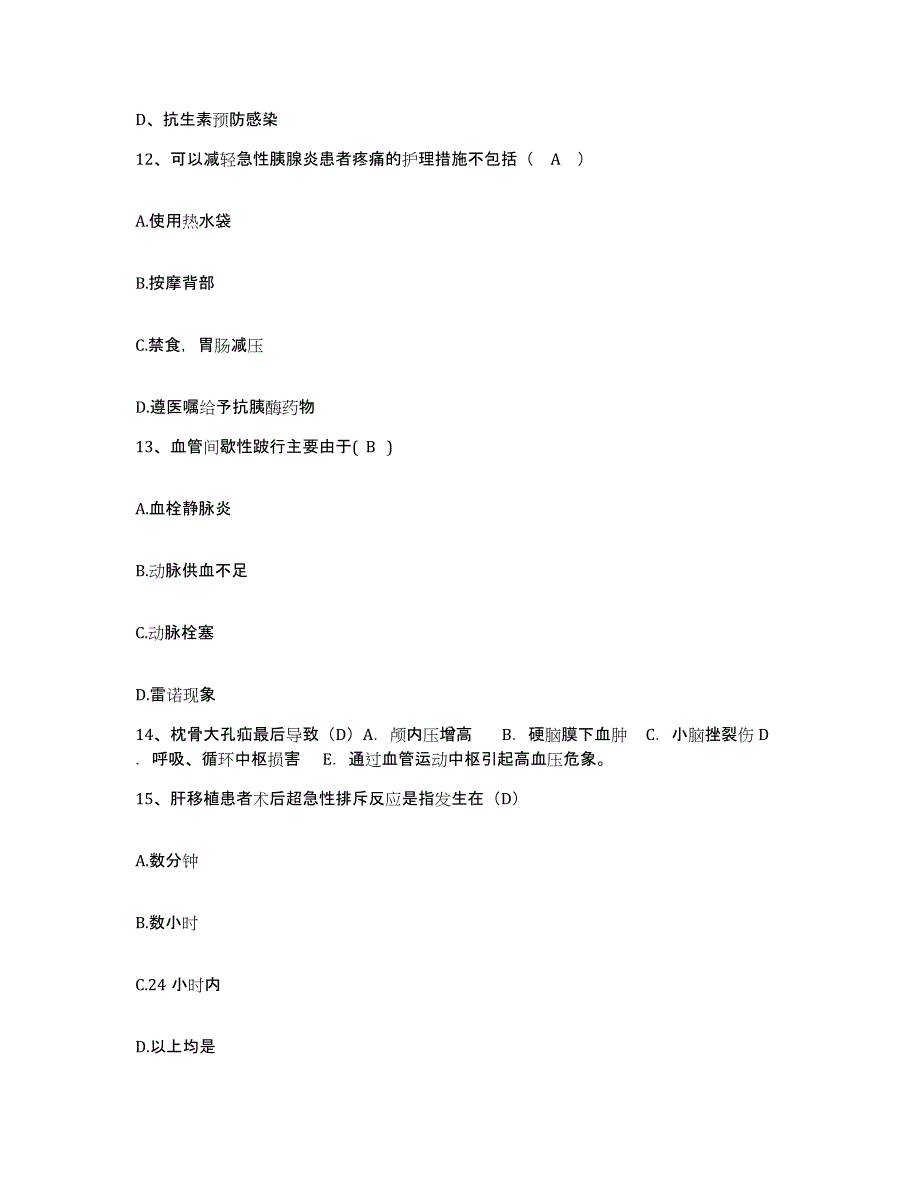 D、抗生素预防感染

12、可以减轻急性胰腺炎患者疼痛的护理措施不包括（ A ）

A.使用热水袋

B.按摩背部

C.禁食，胃肠减压

D.遵医嘱给予抗胰酶药物

13、血管间歇性跛行主要由于( B )

A.血栓静脉炎

B.动脉供血不足

C.动脉栓塞

D.雷诺现象

14、枕骨大孔疝最后导致（D）A. 颅内压增高 B. 硬脑膜下血肿 C. 小脑挫裂伤 D. 呼吸、循环中枢损害 E. 通过血管运动中枢引起高血压危象。

15、肝移植患者术后超急性排斥反应是指发生在（D）

A.数分钟

B.数小时

C.24 小时内

D.以上均是